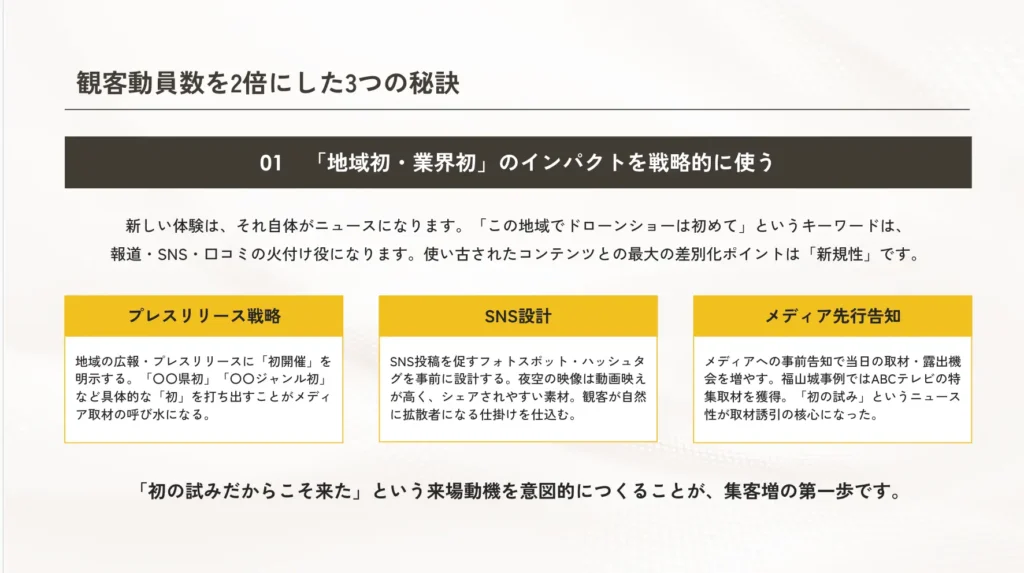 観客動員数を2倍にした3つの秘訣

01 「地域初・業界初」のインパクトを戦略的に使う

新しい体験は、それ自体がニュースになります。「この地域でドローンショーは初めて」というキーワードは、報道・SNS・口コミの火付け役になります。使い古されたコンテンツとの最大の差別化ポイントは「新規性」です。

プレスリリース戦略

地域の広報・プレスリリースに「初開催」を明示する。「〇〇県初」「〇〇ジャンル初」など具体的な「初」を打ち出すことがメディア取材の呼び水になる。

SNS設計

SNS投稿を促すフォトスポット・ハッシュタグを事前に設計する。夜空の映像は動画映えが高く、シェアされやすい素材。観客が自然に拡散者になる仕掛けを仕込む。

メディア先行告知

メディアへの事前告知で当日の取材・露出機会を増やす。福山城事例ではABCテレビの特集取材を獲得。「初の試み」というニュース性が取材誘引の核心になった。

「初の試みだからこそ来た」という来場動機を意図的につくることが、集客増の第一歩です。